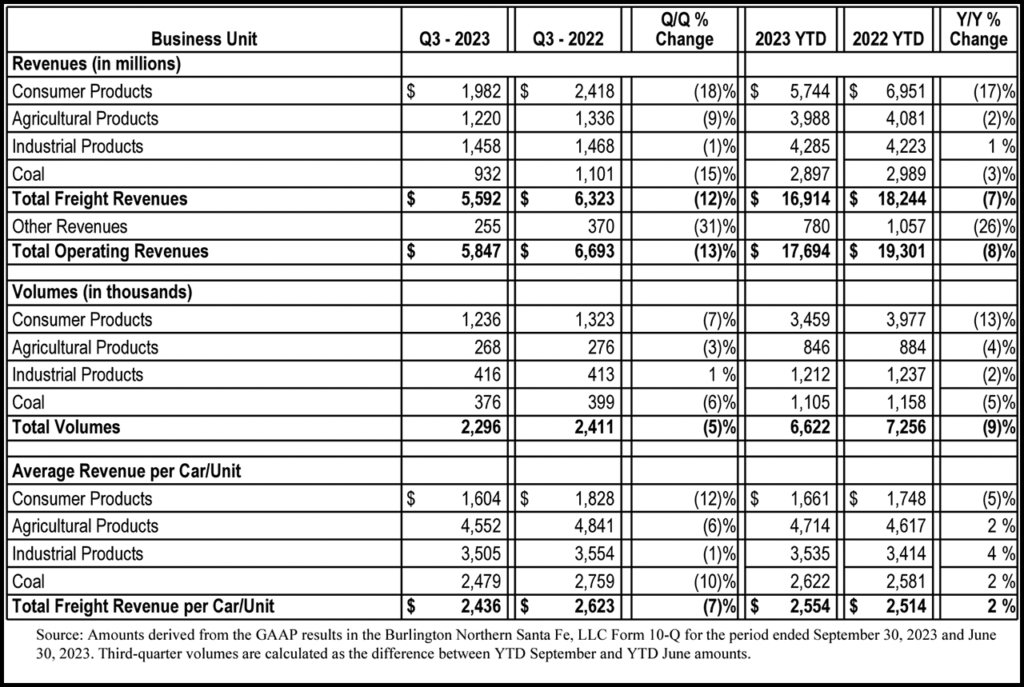 | Business Unit | Q3 - 2023 | Q3 - 2022 | Q/Q % Change | 2023 YTD | 2022 YTD | Y/Y % Change |
|---|---|---|---|---|---|---|
| **Revenues (in millions)** | | | | | | |
| Consumer Products | $ 1,982 | $ 2,418 | (18)% | $ 5,744 | $ 6,951 | (17)% |
| Agricultural Products | 1,220 | 1,336 | (9)% | 3,988 | 4,081 | (2)% |
| Industrial Products | 1,458 | 1,468 | (1)% | 4,285 | 4,223 | 1 % |
| Coal | 932 | 1,101 | (15)% | 2,897 | 2,989 | (3)% |
| **Total Freight Revenues** | **$ 5,592** | **$ 6,323** | **(12)%** | **$ 16,914** | **$ 18,244** | **(7)%** |
| Other Revenues | 255 | 370 | (31)% | 780 | 1,057 | (26)% |
| **Total Operating Revenues** | **$ 5,847** | **$ 6,693** | **(13)%** | **$ 17,694** | **$ 19,301** | **(8)%** |
| | | | | | | |
| **Volumes (in thousands)** | | | | | | |
| Consumer Products | 1,236 | 1,323 | (7)% | 3,459 | 3,977 | (13)% |
| Agricultural Products | 268 | 276 | (3)% | 846 | 884 | (4)% |
| Industrial Products | 416 | 413 | 1 % | 1,212 | 1,237 | (2)% |
| Coal | 376 | 399 | (6)% | 1,105 | 1,158 | (5)% |
| **Total Volumes** | **2,296** | **2,411** | **(5)%** | **6,622** | **7,256** | **(9)%** |
| | | | | | | |
| **Average Revenue per Car/Unit** | | | | | | |
| Consumer Products | $ 1,604 | $ 1,828 | (12)% | $ 1,661 | $ 1,748 | (5)% |
| Agricultural Products | 4,552 | 4,841 | (6)% | 4,714 | 4,617 | 2 % |
| Industrial Products | 3,505 | 3,554 | (1)% | 3,535 | 3,414 | 4 % |
| Coal | 2,479 | 2,759 | (10)% | 2,622 | 2,581 | 2 % |
| **Total Freight Revenue per Car/Unit** | **$ 2,436** | **$ 2,623** | **(7)%** | **$ 2,554** | **$ 2,514** | **2 %** |

Source: Amounts derived from the GAAP results in the Burlington Northern Santa Fe, LLC Form 10-Q for the period ended September 30, 2023 and June 30, 2023. Third-quarter volumes are calculated as the difference between YTD September and YTD June amounts.